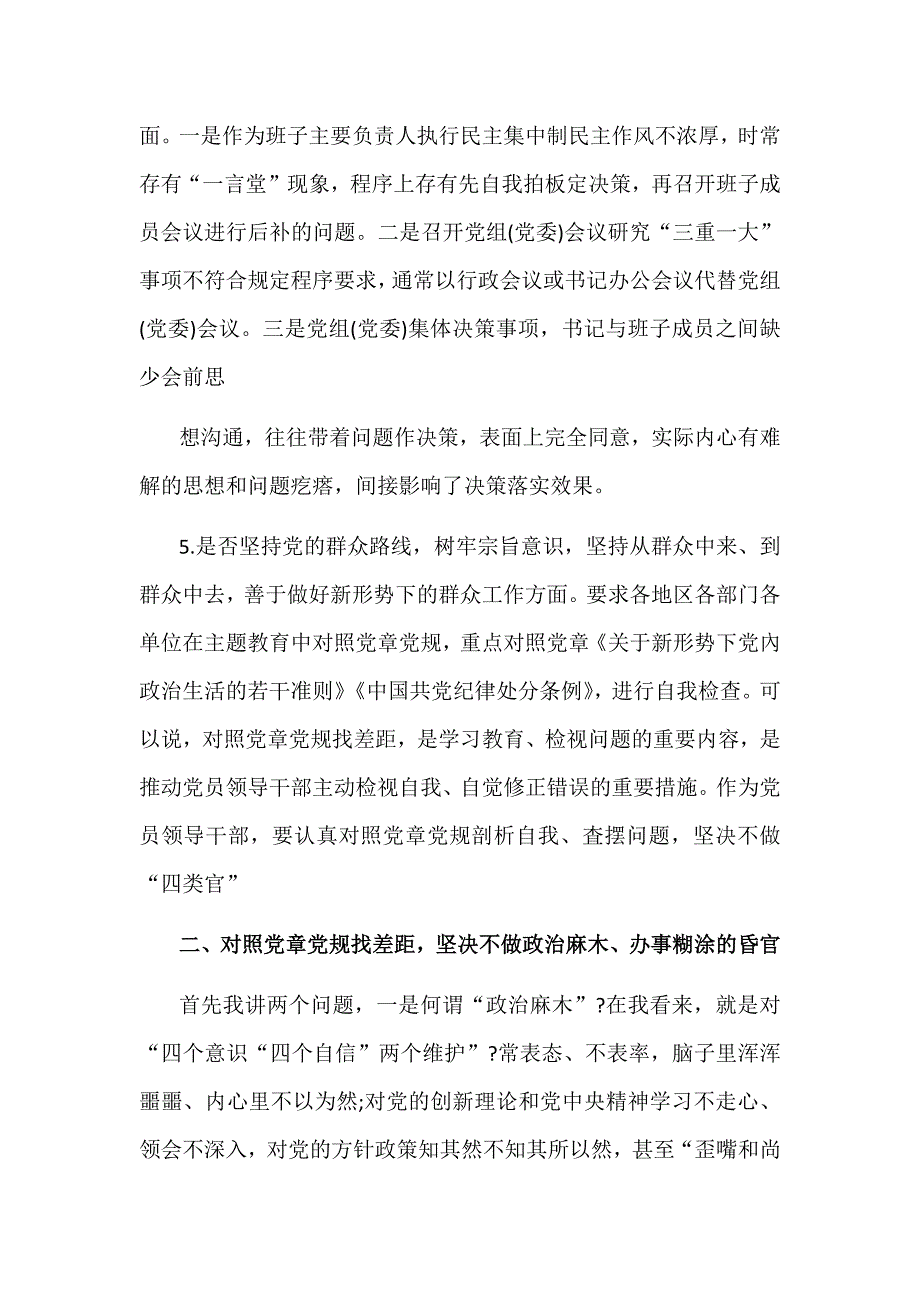 面。一是作为班子主要负责人执行民主集中制民主作风不浓厚，时常存有“一言堂”现象，程序上存有先自我拍板定决策，再召开班子成员会议进行后补的问题。二是召开党组(党委)会议研究“三重一大”事项不符合规定程序要求，通常以行政会议或书记办公会议代替党组(党委)会议。三是党组(党委)集体决策事项，书记与班子成员之间缺少会前思

想沟通，往往带着问题作决策，表面上完全同意，实际内心有难解的思想和问题疙瘩，间接影响了决策落实效果。

5.是否坚持党的群众路线，树牢宗旨意识，坚持从群众中来、到群众中去，善于做好新形势下的群众工作方面。要求各地区各部门各单位在主题教育中对照党章党规，重点对照党章《关于新形势下党内政治生活的若干准则》《中国共党纪律处分条例》，进行自我检查。可以说，对照党章党规找差距，是学习教育、检视问题的重要内容，是推动党员领导干部主动检视自我、自觉修正错误的重要措施。作为党员领导干部，要认真对照党章党规剖析自我、查摆问题，坚决不做“四类官”

二、对照党章党规找差距，坚决不做政治麻木、办事糊涂的昏官

首先我讲两个问题，一是何谓“政治麻木”?在我看来，就是对“四个意识“四个自信”两个维护”?常表态、不表率，脑子里浑浑噩噩、内心里不以为然;对党的创新理论和党中央精神学习不走心、领会不深入，对党的方针政策知其然不知其所以然，甚至“歪嘴和尚